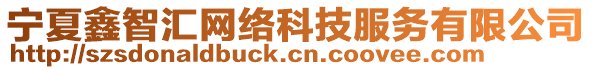 宁夏鑫智汇网络科技服务有限公司
http://szsdonaldbuck.cn.coovee.com